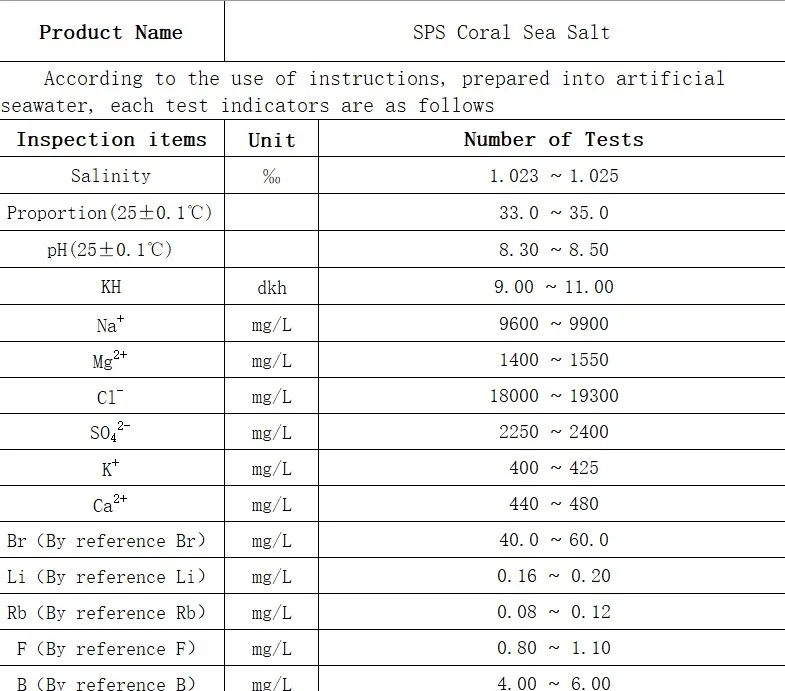 | Product Name | SPS Coral Sea Salt |
|---|---|

According to the use of instructions, prepared into artificial seawater, each test indicators are as follows

| Inspection items | Unit | Number of Tests |
|---|---|---|
| Salinity | ‰ | 1.023 ~ 1.025 |
| Proportion(25±0.1℃) | | 33.0 ~ 35.0 |
| pH(25±0.1℃) | | 8.30 ~ 8.50 |
| KH | dkh | 9.00 ~ 11.00 |
| $Na^+$ | mg/L | 9600 ~ 9900 |
| $Mg^{2+}$ | mg/L | 1400 ~ 1550 |
| $Cl^-$ | mg/L | 18000 ~ 19300 |
| $SO_4^{2-}$ | mg/L | 2250 ~ 2400 |
| $K^+$ | mg/L | 400 ~ 425 |
| $Ca^{2+}$ | mg/L | 440 ~ 480 |
| Br (By reference Br) | mg/L | 40.0 ~ 60.0 |
| Li (By reference Li) | mg/L | 0.16 ~ 0.20 |
| Rb (By reference Rb) | mg/L | 0.08 ~ 0.12 |
| F (By reference F) | mg/L | 0.80 ~ 1.10 |
| B (By reference B) | mg/L | 4.00 ~ 6.00 |